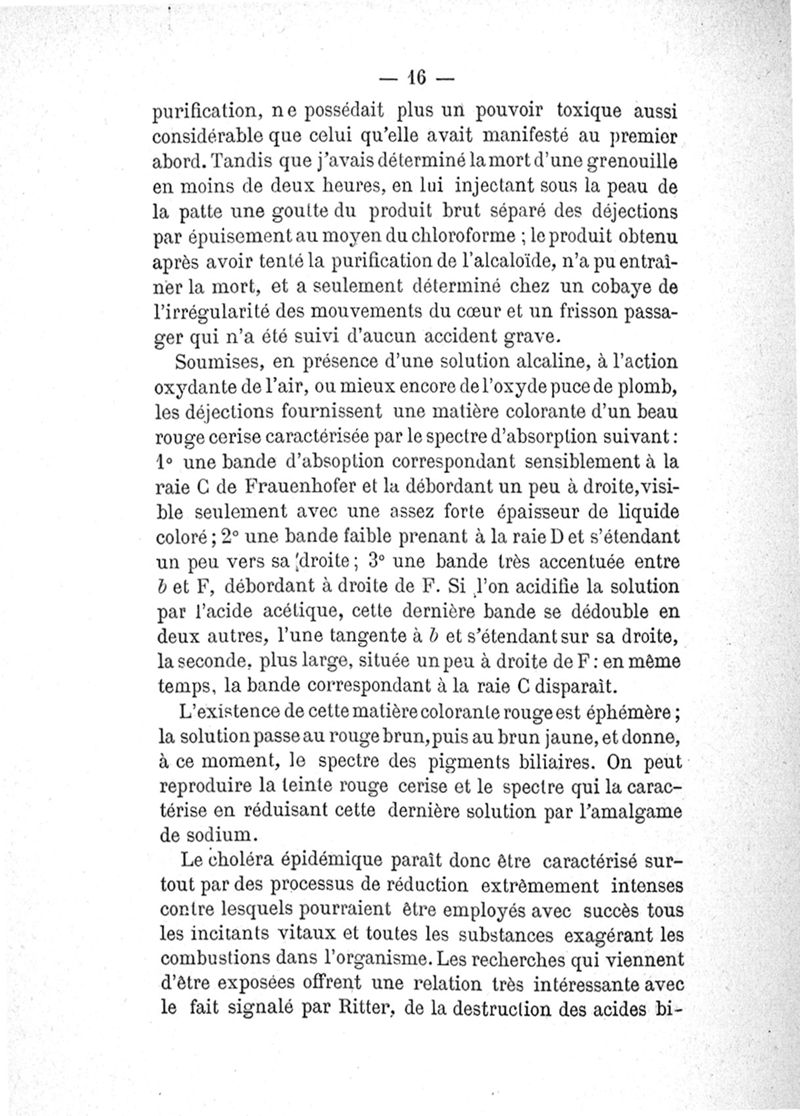 — 16 —

purification, ne possédait plus un pouvoir toxique aussi considérable que celui qu'elle avait manifesté au premier abord. Tandis que j'avais déterminé la mort d'une grenouille en moins de deux heures, en lui injectant sous la peau de la patte une goutte du produit brut séparé des déjections par épuisement au moyen du chloroforme ; le produit obtenu après avoir tenté la purification de l'alcaloïde, n'a pu entraîner la mort, et a seulement déterminé chez un cobaye de l'irrégularité des mouvements du cœur et un frisson passager qui n'a été suivi d'aucun accident grave.

Soumises, en présence d'une solution alcaline, à l'action oxydante de l'air, ou mieux encore de l'oxyde puce de plomb, les déjections fournissent une matière colorante d'un beau rouge cerise caractérisée par le spectre d'absorption suivant : 1° une bande d'absoption correspondant sensiblement à la raie C de Frauenhofer et la débordant un peu à droite, visible seulement avec une assez forte épaisseur de liquide coloré ; 2° une bande faible prenant à la raie D et s'étendant un peu vers sa droite ; 3° une bande très accentuée entre $b$ et F, débordant à droite de F. Si l'on acidifie la solution par l'acide acétique, cette dernière bande se dédouble en deux autres, l'une tangente à $b$ et s'étendant sur sa droite, la seconde, plus large, située un peu à droite de F : en même temps, la bande correspondant à la raie C disparaît.

L'existence de cette matière colorante rouge est éphémère ; la solution passe au rouge brun, puis au brun jaune, et donne, à ce moment, le spectre des pigments biliaires. On peut reproduire la teinte rouge cerise et le spectre qui la caractérise en réduisant cette dernière solution par l'amalgame de sodium.

Le choléra épidémique paraît donc être caractérisé surtout par des processus de réduction extrêmement intenses contre lesquels pourraient être employés avec succès tous les incitants vitaux et toutes les substances exagérant les combustions dans l'organisme. Les recherches qui viennent d'être exposées offrent une relation très intéressante avec le fait signalé par Ritter, de la destruction des acides bi-